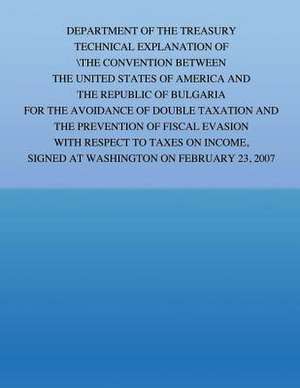 DEPARTMENT OF THE TREASURY
TECHNICAL EXPLANATION OF
\THE CONVENTION BETWEEN
THE UNITED STATES OF AMERICA AND
THE REPUBLIC OF BULGARIA
FOR THE AVOIDANCE OF DOUBLE TAXATION AND
THE PREVENTION OF FISCAL EVASION
WITH RESPECT TO TAXES ON INCOME,
SIGNED AT WASHINGTON ON FEBRUARY 23, 2007